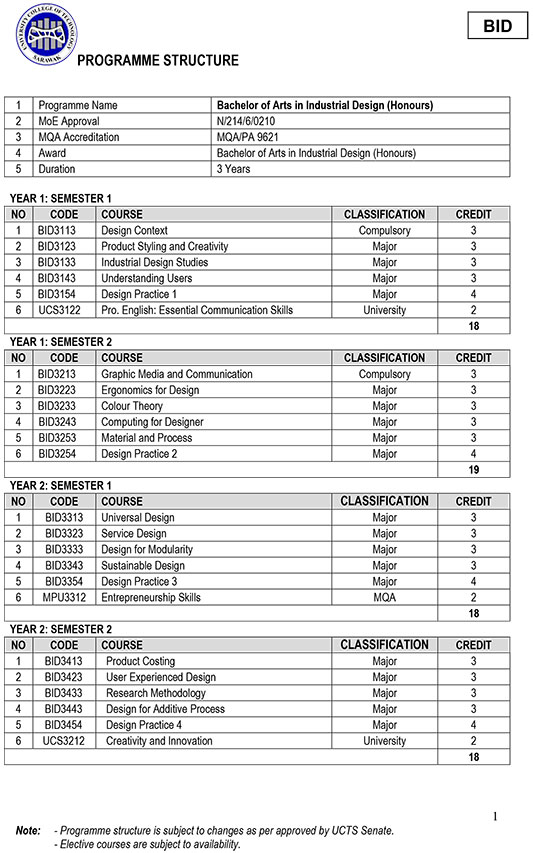 UNIVERSITY COLLEGE OF TECHNOLOGY SARAWAK

BID

PROGRAMME STRUCTURE

| 1 | Programme Name | Bachelor of Arts in Industrial Design (Honours) |
|---|---|---|
| 2 | MoE Approval | N/214/6/0210 |
| 3 | MQA Accreditation | MQA/PA 9621 |
| 4 | Award | Bachelor of Arts in Industrial Design (Honours) |
| 5 | Duration | 3 Years |

YEAR 1: SEMESTER 1

| NO | CODE | COURSE | CLASSIFICATION | CREDIT |
|---|---|---|---|---|
| 1 | BID3113 | Design Context | Compulsory | 3 |
| 2 | BID3123 | Product Styling and Creativity | Major | 3 |
| 3 | BID3133 | Industrial Design Studies | Major | 3 |
| 4 | BID3143 | Understanding Users | Major | 3 |
| 5 | BID3154 | Design Practice 1 | Major | 4 |
| 6 | UCS3122 | Pro. English: Essential Communication Skills | University | 2 |
| | | | | 18 |

YEAR 1: SEMESTER 2

| NO | CODE | COURSE | CLASSIFICATION | CREDIT |
|---|---|---|---|---|
| 1 | BID3213 | Graphic Media and Communication | Compulsory | 3 |
| 2 | BID3223 | Ergonomics for Design | Major | 3 |
| 3 | BID3233 | Colour Theory | Major | 3 |
| 4 | BID3243 | Computing for Designer | Major | 3 |
| 5 | BID3253 | Material and Process | Major | 3 |
| 6 | BID3254 | Design Practice 2 | Major | 4 |
| | | | | 19 |

YEAR 2: SEMESTER 1

| NO | CODE | COURSE | CLASSIFICATION | CREDIT |
|---|---|---|---|---|
| 1 | BID3313 | Universal Design | Major | 3 |
| 2 | BID3323 | Service Design | Major | 3 |
| 3 | BID3333 | Design for Modularity | Major | 3 |
| 4 | BID3343 | Sustainable Design | Major | 3 |
| 5 | BID3354 | Design Practice 3 | Major | 4 |
| 6 | MPU3312 | Entrepreneurship Skills | MQA | 2 |
| | | | | 18 |

YEAR 2: SEMESTER 2

| NO | CODE | COURSE | CLASSIFICATION | CREDIT |
|---|---|---|---|---|
| 1 | BID3413 | Product Costing | Major | 3 |
| 2 | BID3423 | User Experienced Design | Major | 3 |
| 3 | BID3433 | Research Methodology | Major | 3 |
| 4 | BID3443 | Design for Additive Process | Major | 3 |
| 5 | BID3454 | Design Practice 4 | Major | 4 |
| 6 | UCS3212 | Creativity and Innovation | University | 2 |
| | | | | 18 |

1

Note: - Programme structure is subject to changes as per approved by UCTS Senate.
- Elective courses are subject to availability.